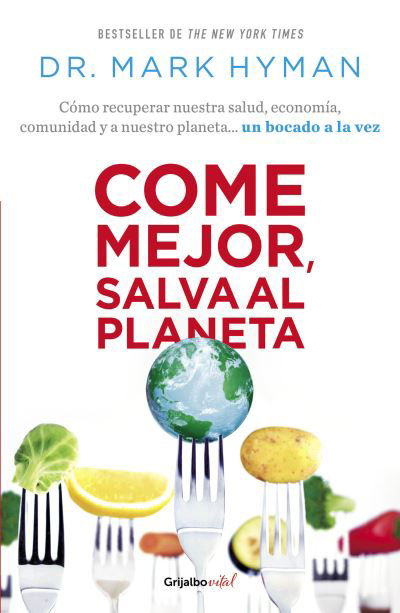 BESTSELLER DE THE NEW YORK TIMES

DR. MARK HYMAN

Cómo recuperar nuestra salud, economía, comunidad y a nuestro planeta... un bocado a la vez

COME MEJOR, SALVA AL PLANETA

Grijalbo vital